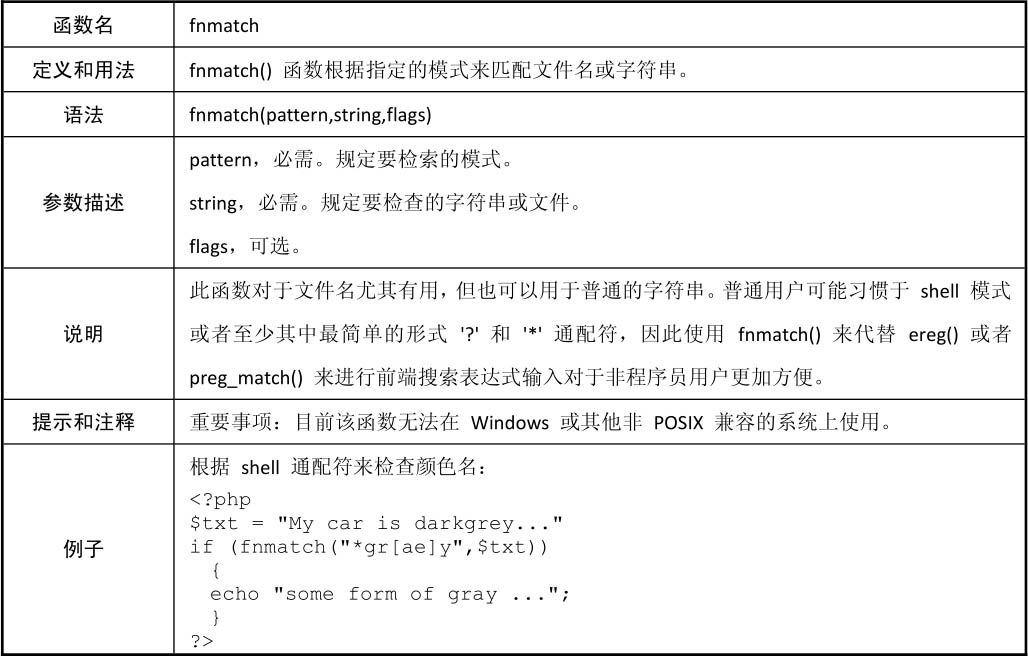 | 函数名 | fnmatch |
|---|---|
| 定义和用法 | fnmatch() 函数根据指定的模式来匹配文件名或字符串。 |
| 语法 | fnmatch(pattern,string,flags) |
| 参数描述 | pattern，必需。规定要检索的模式。<br>string，必需。规定要检查的字符串或文件。<br>flags，可选。 |
| 说明 | 此函数对于文件名尤其有用，但也可以用于普通的字符串。普通用户可能习惯于 shell 模式或者至少其中最简单的形式 '?' 和 '*' 通配符，因此使用 fnmatch() 来代替 ereg() 或者 preg_match() 来进行前端搜索表达式输入对于非程序员用户更加方便。 |
| 提示和注释 | 重要事项：目前该函数无法在 Windows 或其他非 POSIX 兼容的系统上使用。 |
| 例子 | 根据 shell 通配符来检查颜色名：<br><?php<br>$txt = "My car is darkgrey..."<br>if (fnmatch("*gr[ae]y",$txt))<br>{<br>echo "some form of gray ...";<br>}<br>?> |